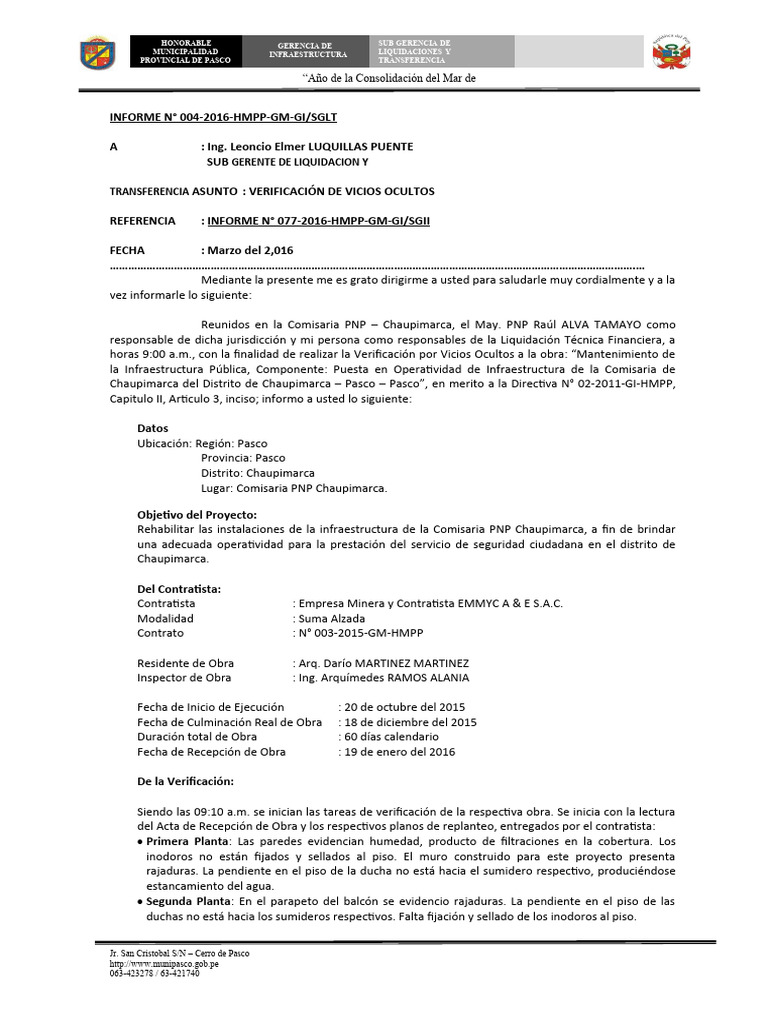 HONORABLE MUNICIPALIDAD PROVINCIAL DE PASCO

GERENCIA DE INFRAESTRUCTURA

SUB GERENCIA DE LIQUIDACIONES Y TRANSFERENCIA

"Año de la Consolidación del Mar de

INFORME N° 004-2016-HMPP-GM-GI/SGLT

A : Ing. Leoncio Elmer LUQUILLAS PUENTE
SUB GERENTE DE LIQUIDACION Y

TRANSFERENCIA ASUNTO : VERIFICACIÓN DE VICIOS OCULTOS

REFERENCIA : INFORME N° 077-2016-HMPP-GM-GI/SGII

FECHA : Marzo del 2,016

Mediante la presente me es grato dirigirme a usted para saludarle muy cordialmente y a la vez informarle lo siguiente:

Reunidos en la Comisaria PNP – Chaupimarca, el May. PNP Raúl ALVA TAMAYO como responsable de dicha jurisdicción y mi persona como responsables de la Liquidación Técnica Financiera, a horas 9:00 a.m., con la finalidad de realizar la Verificación por Vicios Ocultos a la obra: "Mantenimiento de la Infraestructura Pública, Componente: Puesta en Operatividad de Infraestructura de la Comisaria de Chaupimarca del Distrito de Chaupimarca – Pasco – Pasco", en merito a la Directiva N° 02-2011-GI-HMPP, Capitulo II, Articulo 3, inciso; informo a usted lo siguiente:

Datos
Ubicación: Región: Pasco
Provincia: Pasco
Distrito: Chaupimarca
Lugar: Comisaria PNP Chaupimarca.

Objetivo del Proyecto:
Rehabilitar las instalaciones de la infraestructura de la Comisaria PNP Chaupimarca, a fin de brindar una adecuada operatividad para la prestación del servicio de seguridad ciudadana en el distrito de Chaupimarca.

Del Contratista:
Contratista : Empresa Minera y Contratista EMMYC A & E S.A.C.
Modalidad : Suma Alzada
Contrato : N° 003-2015-GM-HMPP

Residente de Obra : Arq. Darío MARTINEZ MARTINEZ
Inspector de Obra : Ing. Arquímedes RAMOS ALANIA

Fecha de Inicio de Ejecución : 20 de octubre del 2015
Fecha de Culminación Real de Obra : 18 de diciembre del 2015
Duración total de Obra : 60 días calendario
Fecha de Recepción de Obra : 19 de enero del 2016

De la Verificación:

Siendo las 09:10 a.m. se inician las tareas de verificación de la respectiva obra. Se inicia con la lectura del Acta de Recepción de Obra y los respectivos planos de replanteo, entregados por el contratista:
• Primera Planta: Las paredes evidencian humedad, producto de filtraciones en la cobertura. Los inodoros no están fijados y sellados al piso. El muro construido para este proyecto presenta rajaduras. La pendiente en el piso de la ducha no está hacia el sumidero respectivo, produciéndose estancamiento del agua.
• Segunda Planta: En el parapeto del balcón se evidencio rajaduras. La pendiente en el piso de las duchas no está hacia los sumideros respectivos. Falta fijación y sellado de los inodoros al piso.

Jr. San Cristobal S/N – Cerro de Pasco
http://www.munipasco.gob.pe
063-423278 / 63-421740